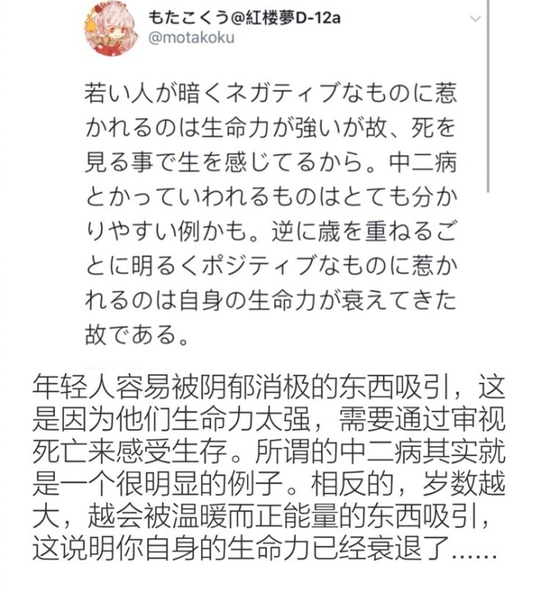 もたこくう@紅楼夢D-12a
@motakoku

若い人が暗くネガティブなものに惹かれるのは生命力が強いが故、死を見る事で生を感じてるから。中二病とかっていわれるものはとても分かりやすい例かも。逆に歳を重ねるごとに明るくポジティブなものに惹かれるのは自身の生命力が衰えてきた故である。

年轻人容易被阴郁消极的东西吸引，这是因为他们生命力太强，需要通过审视死亡来感受生存。所谓的中二病其实就是一个很明显的例子。相反的，岁数越大，越会被温暖而正能量的东西吸引，这说明你自身的生命力已经衰退了……